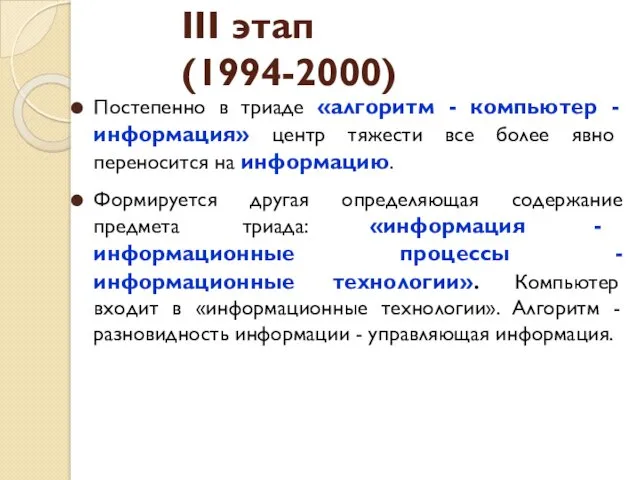 III этап
(1994-2000)

Постепенно в триаде «алгоритм - компьютер - информация» центр тяжести все более явно переносится на информацию.

Формируется другая определяющая содержание предмета триада: «информация - информационные процессы - информационные технологии». Компьютер входит в «информационные технологии». Алгоритм - разновидность информации - управляющая информация.